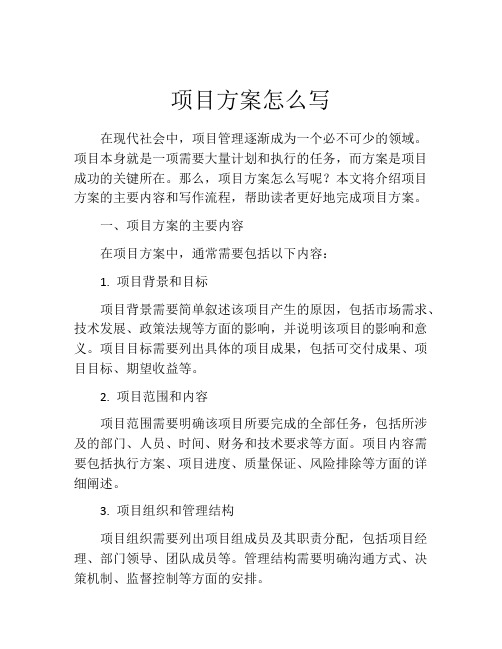 项目方案怎么写

在现代社会中，项目管理逐渐成为一个必不可少的领域。项目本身就是一项需要大量计划和执行的任务，而方案是项目成功的关键所在。那么，项目方案怎么写呢？本文将介绍项目方案的主要内容和写作流程，帮助读者更好地完成项目方案。

一、项目方案的主要内容

在项目方案中，通常需要包括以下内容：

1. 项目背景和目标

项目背景需要简单叙述该项目产生的原因，包括市场需求、技术发展、政策法规等方面的影响，并说明该项目的影响和意义。项目目标需要列出具体的项目成果，包括可交付成果、项目目标、期望收益等。

2. 项目范围和内容

项目范围需要明确该项目所要完成的全部任务，包括所涉及的部门、人员、时间、财务和技术要求等方面。项目内容需要包括执行方案、项目进度、质量保证、风险排除等方面的详细阐述。

3. 项目组织和管理结构

项目组织需要列出项目组成员及其职责分配，包括项目经理、部门领导、团队成员等。管理结构需要明确沟通方式、决策机制、监督控制等方面的安排。